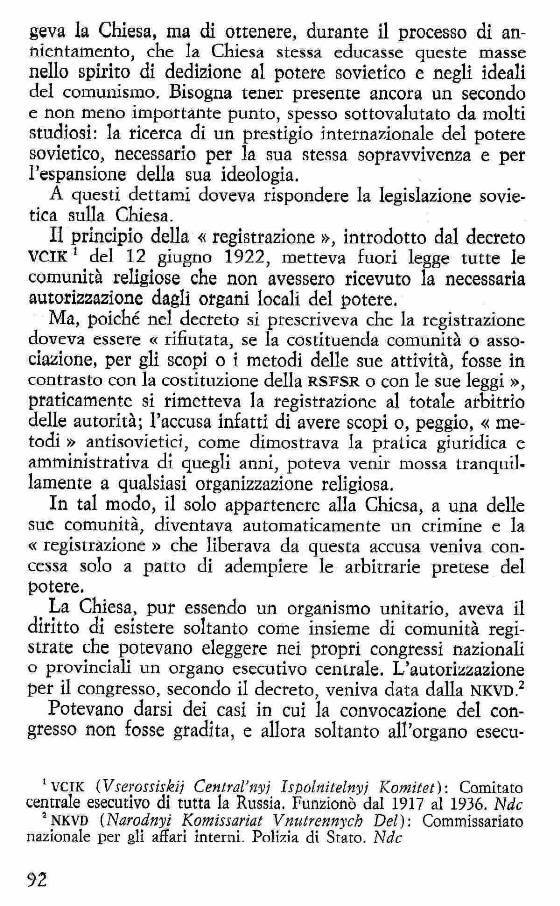 geva la Chiesa, ma di ottenere, durante il processo di annientamento, che la Chiesa stessa educasse queste masse nello spirito di dedizione al potere sovietico e negli ideali del comunismo. Bisogna tener presente ancora un secondo e non meno importante punto, spesso sottovalutato da molti studiosi: la ricerca di un prestigio internazionale del potere sovietico, necessario per la sua stessa sopravvivenza e per l'espansione della sua ideologia.

A questi dettami doveva rispondere la legislazione sovietica sulla Chiesa.

Il principio della « registrazione », introdotto dal decreto VCIK $^1$ del 12 giugno 1922, metteva fuori legge tutte le comunità religiose che non avessero ricevuto la necessaria autorizzazione dagli organi locali del potere.

Ma, poiché nel decreto si prescriveva che la registrazione doveva essere « rifiutata, se la costituenda comunità o associazione, per gli scopi o i metodi delle sue attività, fosse in contrasto con la costituzione della RSFSR o con le sue leggi », praticamente si rimetteva la registrazione al totale arbitrio delle autorità; l'accusa infatti di avere scopi o, peggio, « metodi » antisovietici, come dimostrava la pratica giuridica e amministrativa di quegli anni, poteva venir mossa tranquillamente a qualsiasi organizzazione religiosa.

In tal modo, il solo appartenere alla Chiesa, a una delle sue comunità, diventava automaticamente un crimine e la « registrazione » che liberava da questa accusa veniva concessa solo a patto di adempiere le arbitrarie pretese del potere.

La Chiesa, pur essendo un organismo unitario, aveva il diritto di esistere soltanto come insieme di comunità registrate che potevano eleggere nei propri congressi nazionali o provinciali un organo esecutivo centrale. L'autorizzazione per il congresso, secondo il decreto, veniva data dalla NKVD.$^2$

Potevano darsi dei casi in cui la convocazione del congresso non fosse gradita, e allora soltanto all'organo esecu-

$^1$ VCIK (Vserossiskij Central'nyj Ispolnitelnyj Komitet): Comitato centrale esecutivo di tutta la Russia. Funzionò dal 1917 al 1936. Ndc
$^2$ NKVD (Narodnyi Komissariat Vnutrennych Del): Commissariato nazionale per gli affari interni. Polizia di Stato. Ndc

92